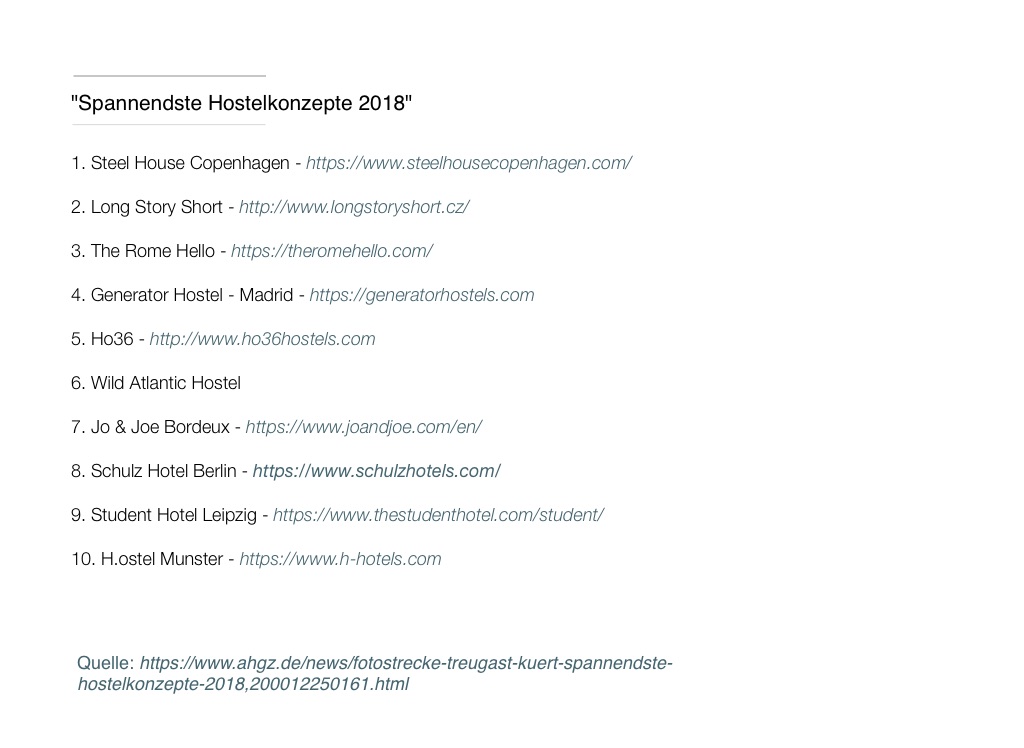 "Spannendste Hostelkonzepte 2018"

1. Steel House Copenhagen - https://www.steelhousecopenhagen.com/

2. Long Story Short - http://www.longstoryshort.cz/

3. The Rome Hello - https://theromehello.com/

4. Generator Hostel - Madrid - https://generatorhostels.com

5. Ho36 - http://www.ho36hostels.com

6. Wild Atlantic Hostel

7. Jo & Joe Bordeux - https://www.joandjoe.com/en/

8. Schulz Hotel Berlin - https://www.schulzhotels.com/

9. Student Hotel Leipzig - https://www.thestudenthotel.com/student/

10. H.ostel Munster - https://www.h-hotels.com

Quelle: https://www.ahgz.de/news/fotostrecke-treugast-kuert-spannendste-hostelkonzepte-2018,200012250161.html